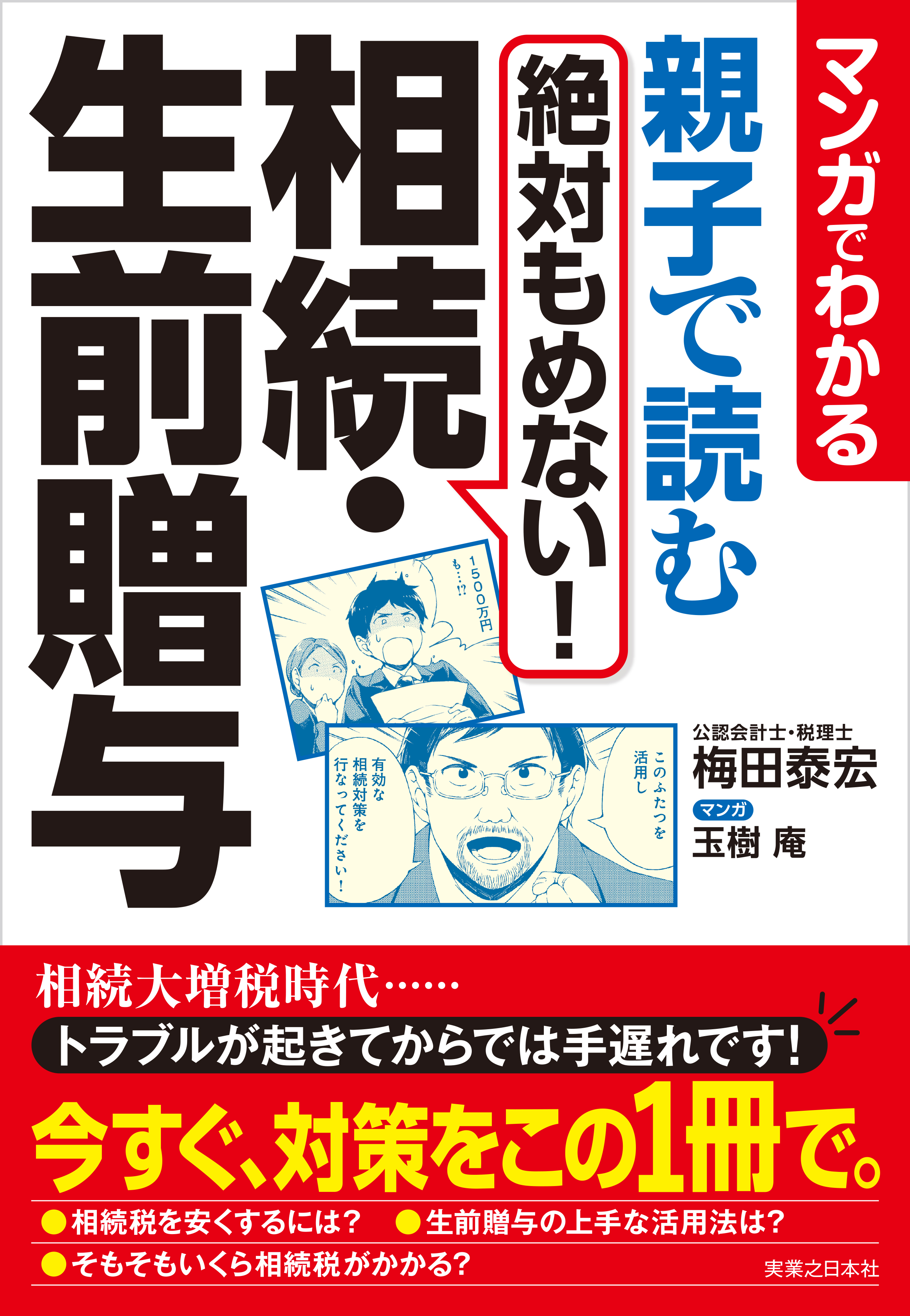 マンガでわかる
親子で読む
絶対もめない!
相続・生前贈与

1500万円も…!?

このふたつを活用し
有効な相続対策を行なってください!

公認会計士・税理士
梅田泰宏
マンガ
玉樹 庵

相続大増税時代……
トラブルが起きてからでは手遅れです!
今すぐ、対策をこの1冊で。
●相続税を安くするには? ●生前贈与の上手な活用法は?
●そもそもいくら相続税がかかる?
実業之日本社